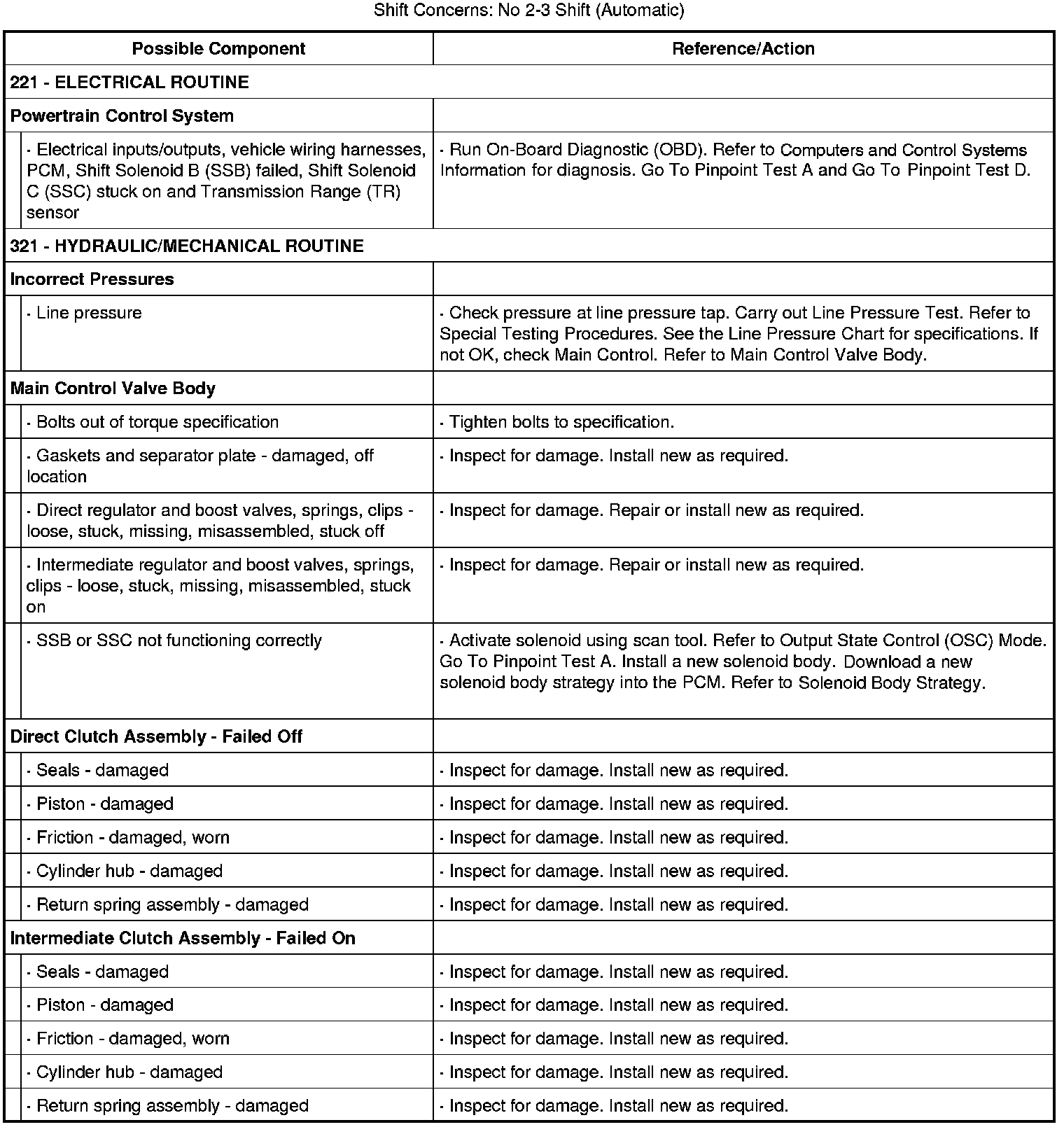 Shift Concerns: No 2-3 Shift (Automatic)

| Possible Component | Reference/Action |
|---|---|
| 221 - ELECTRICAL ROUTINE | |
| Powertrain Control System | |
| · Electrical inputs/outputs, vehicle wiring harnesses, PCM, Shift Solenoid B (SSB) failed, Shift Solenoid C (SSC) stuck on and Transmission Range (TR) sensor | · Run On-Board Diagnostic (OBD). Refer to Computers and Control Systems Information for diagnosis. Go To Pinpoint Test A and Go To Pinpoint Test D. |
| 321 - HYDRAULIC/MECHANICAL ROUTINE | |
| Incorrect Pressures | |
| · Line pressure | · Check pressure at line pressure tap. Carry out Line Pressure Test. Refer to Special Testing Procedures. See the Line Pressure Chart for specifications. If not OK, check Main Control. Refer to Main Control Valve Body. |
| Main Control Valve Body | |
| · Bolts out of torque specification | · Tighten bolts to specification. |
| · Gaskets and separator plate - damaged, off location | · Inspect for damage. Install new as required. |
| · Direct regulator and boost valves, springs, clips - loose, stuck, missing, misassembled, stuck off | · Inspect for damage. Repair or install new as required. |
| · Intermediate regulator and boost valves, springs, clips - loose, stuck, missing, misassembled, stuck on | · Inspect for damage. Repair or install new as required. |
| · SSB or SSC not functioning correctly | · Activate solenoid using scan tool. Refer to Output State Control (OSC) Mode. Go To Pinpoint Test A. Install a new solenoid body. Download a new solenoid body strategy into the PCM. Refer to Solenoid Body Strategy. |
| Direct Clutch Assembly - Failed Off | |
| · Seals - damaged | · Inspect for damage. Install new as required. |
| · Piston - damaged | · Inspect for damage. Install new as required. |
| · Friction - damaged, worn | · Inspect for damage. Install new as required. |
| · Cylinder hub - damaged | · Inspect for damage. Install new as required. |
| · Return spring assembly - damaged | · Inspect for damage. Install new as required. |
| Intermediate Clutch Assembly - Failed On | |
| · Seals - damaged | · Inspect for damage. Install new as required. |
| · Piston - damaged | · Inspect for damage. Install new as required. |
| · Friction - damaged, worn | · Inspect for damage. Install new as required. |
| · Cylinder hub - damaged | · Inspect for damage. Install new as required. |
| · Return spring assembly - damaged | · Inspect for damage. Install new as required. |